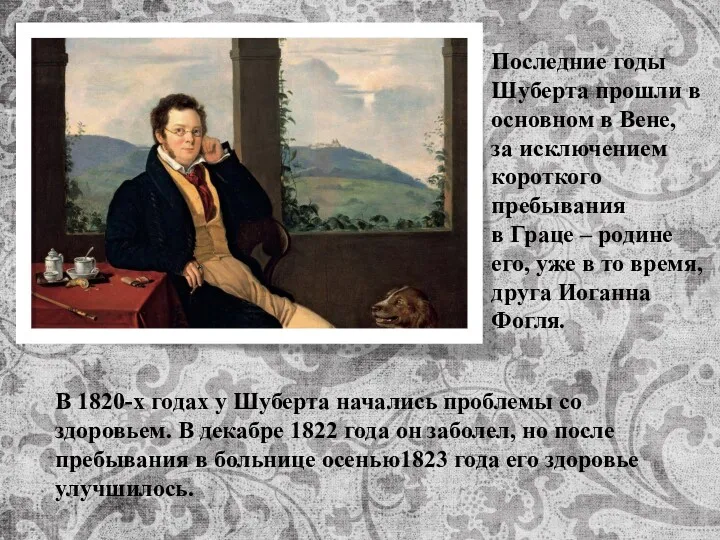 Последние годы Шуберта прошли в основном в Вене, за исключением короткого пребывания в Граце – родине его, уже в то время, друга Иоганна Фогля.

В 1820-х годах у Шуберта начались проблемы со здоровьем. В декабре 1822 года он заболел, но после пребывания в больнице осенью1823 года его здоровье улучшилось.